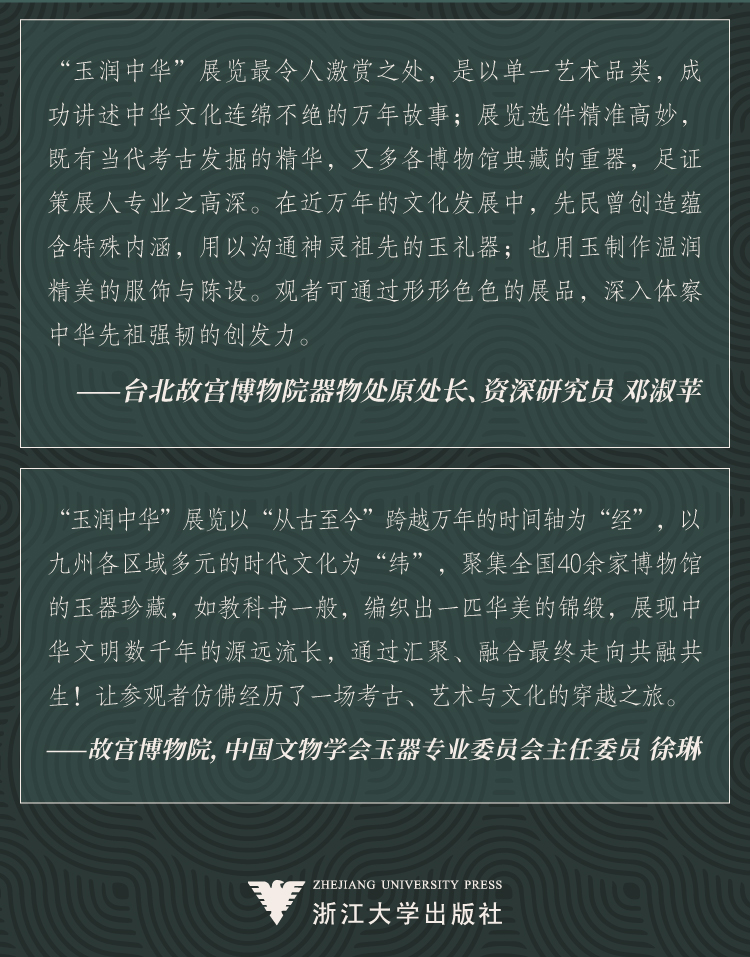 “玉润中华”展览最令人激赏之处，是以单一艺术品类，成功讲述中华文化连绵不绝的万年故事；展览选件精准高妙，既有当代考古发掘的精华，又多各博物馆典藏的重器，足证策展人专业之高深。在近万年的文化发展中，先民曾创造蕴含特殊内涵，用以沟通神灵祖先的玉礼器；也用玉制作温润精美的服饰与陈设。观者可通过形形色色的展品，深入体察中华先祖强韧的创发力。

——台北故宫博物院器物处原处长、资深研究员 邓淑苹

“玉润中华”展览以“从古至今”跨越万年的时间轴为“经”，以九州各区域多元的时代文化为“纬”，聚集全国40余家博物馆的玉器珍藏，如教科书一般，编织出一匹华美的锦缎，展现中华文明数千年的源远流长，通过汇聚、融合最终走向共融共生！让参观者仿佛经历了一场考古、艺术与文化的穿越之旅。

——故宫博物院，中国文物学会玉器专业委员会主任委员 徐琳

ZHEJIANG UNIVERSITY PRESS
浙江大学出版社